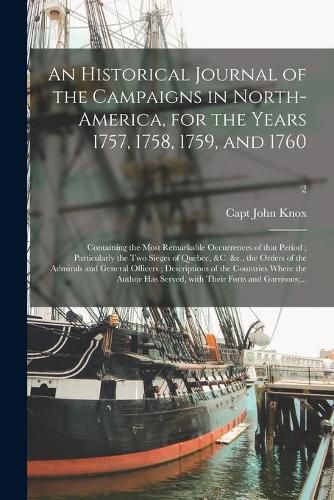 An Historical Journal of the Campaigns in North-America, for the Years 1757, 1758, 1759, and 1760

; 2

Capt John Knox

Containing the Most Remarkable Occurrences of that Period ; Particularly the Two Sieges of Quebec, &C. &c., the Orders of the Admirals and General Officers ; Descriptions of the Countries Where the Author Has Served, with Their Forts and Garrisons;...